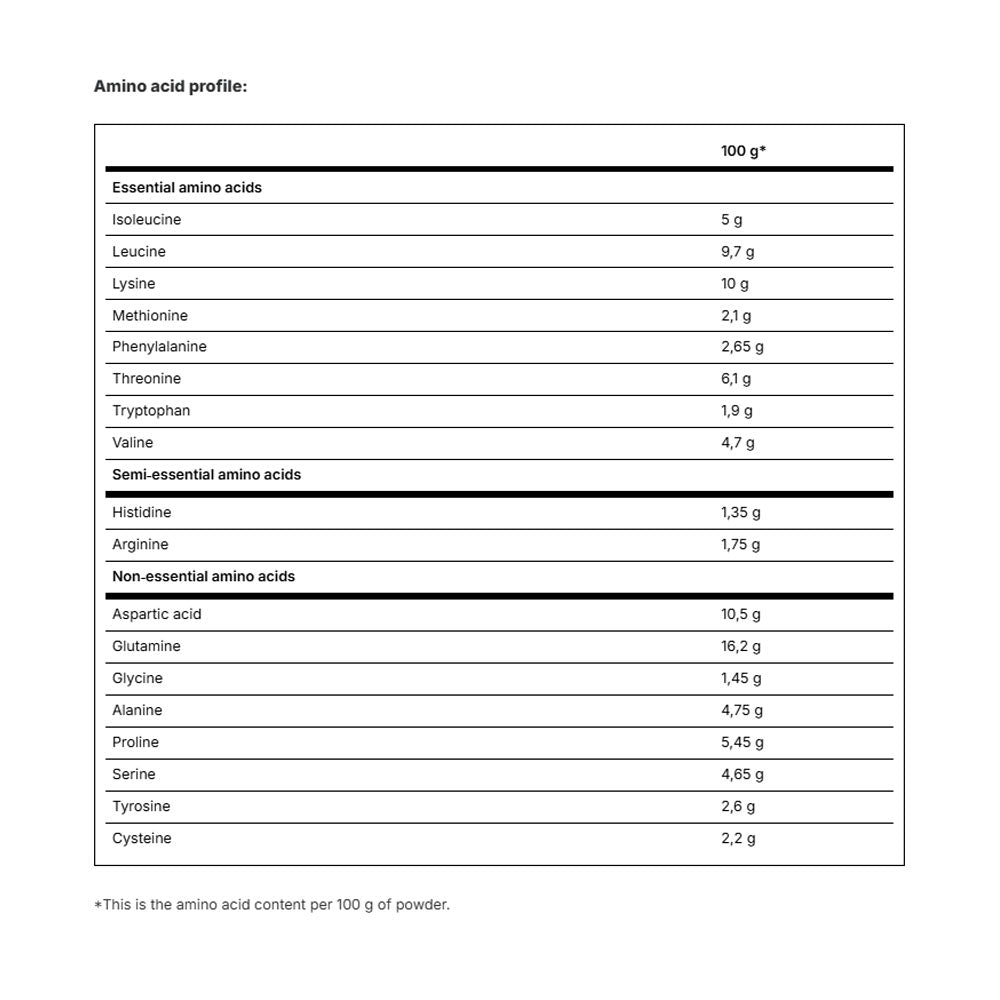 Amino acid profile:

| | 100 g* |
|---|---|
| **Essential amino acids** | |
| Isoleucine | 5 g |
| Leucine | 9,7 g |
| Lysine | 10 g |
| Methionine | 2,1 g |
| Phenylalanine | 2,65 g |
| Threonine | 6,1 g |
| Tryptophan | 1,9 g |
| Valine | 4,7 g |
| **Semi-essential amino acids** | |
| Histidine | 1,35 g |
| Arginine | 1,75 g |
| **Non-essential amino acids** | |
| Aspartic acid | 10,5 g |
| Glutamine | 16,2 g |
| Glycine | 1,45 g |
| Alanine | 4,75 g |
| Proline | 5,45 g |
| Serine | 4,65 g |
| Tyrosine | 2,6 g |
| Cysteine | 2,2 g |

*This is the amino acid content per 100 g of powder.